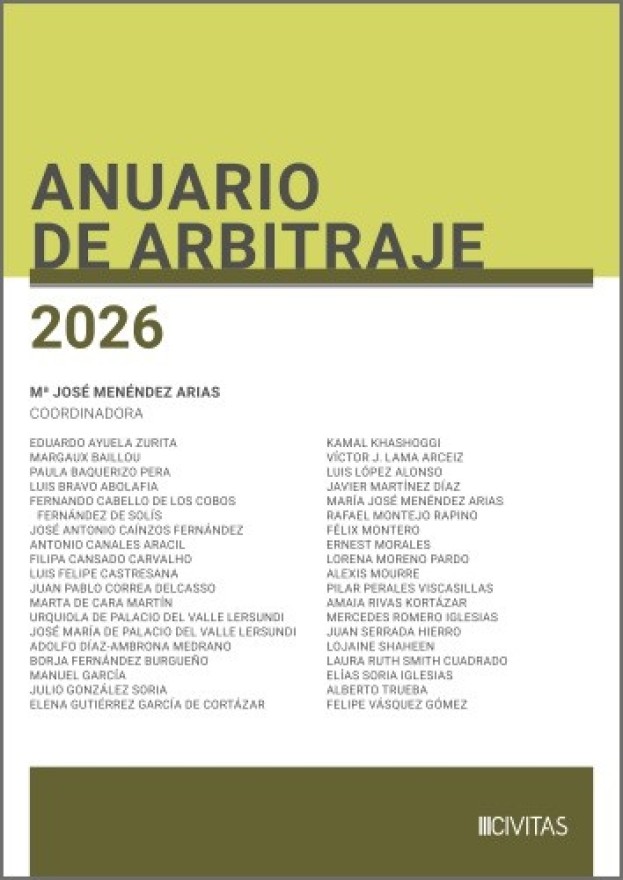 ANUARIO DE ARBITRAJE

2026

Mª JOSÉ MENÉNDEZ ARIAS
COORDINADORA

EDUARDO AYUELA ZURITA
MARGAUX BAILLOU
PAULA BAQUERIZO PERA
LUIS BRAVO ABOLAFIA
FERNANDO CABELLO DE LOS COBOS FERNÁNDEZ DE SOLÍS
JOSÉ ANTONIO CAÍNZOS FERNÁNDEZ
ANTONIO CANALES ARACIL
FILIPA CANSADO CARVALHO
LUIS FELIPE CASTRESANA
JUAN PABLO CORREA DELCASSO
MARTA DE CARA MARTÍN
URQUIOLA DE PALACIO DEL VALLE LERSUNDI
JOSÉ MARÍA DE PALACIO DEL VALLE LERSUNDI
ADOLFO DÍAZ-AMBRONA MEDRANO
BORJA FERNÁNDEZ BURGUEÑO
MANUEL GARCÍA
JULIO GONZÁLEZ SORIA
ELENA GUTIÉRREZ GARCÍA DE CORTÁZAR

KAMAL KHASHOGGI
VÍCTOR J. LAMA ARCEIZ
LUIS LÓPEZ ALONSO
JAVIER MARTÍNEZ DÍAZ
MARÍA JOSÉ MENÉNDEZ ARIAS
RAFAEL MONTEJO RAPINO
FÉLIX MONTERO
ERNEST MORALES
LORENA MORENO PARDO
ALEXIS MOURRE
PILAR PERALES VISCASILLAS
AMAIA RIVAS KORTÁZAR
MERCEDES ROMERO IGLESIAS
JUAN SERRADA HIERRO
LOJAINE SHAHEEN
LAURA RUTH SMITH CUADRADO
ELÍAS SORIA IGLESIAS
ALBERTO TRUEBA
FELIPE VÁSQUEZ GÓMEZ

CIVITAS